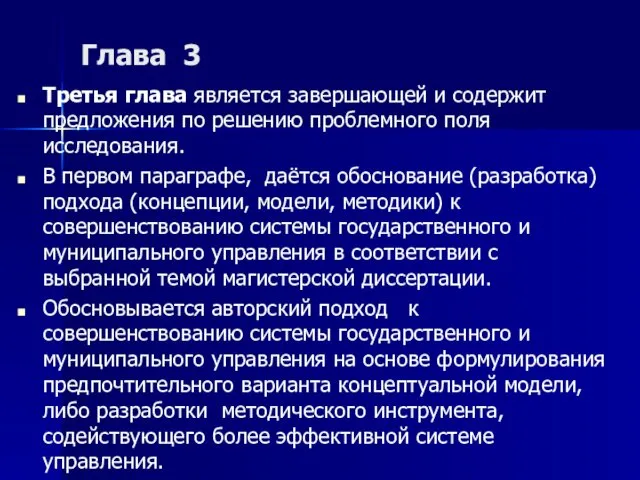 Глава 3

Третья глава является завершающей и содержит предложения по решению проблемного поля исследования.

В первом параграфе, даётся обоснование (разработка) подхода (концепции, модели, методики) к совершенствованию системы государственного и муниципального управления в соответствии с выбранной темой магистерской диссертации.

Обосновывается авторский подход к совершенствованию системы государственного и муниципального управления на основе формулирования предпочтительного варианта концептуальной модели, либо разработки методического инструмента, содействующего более эффективной системе управления.